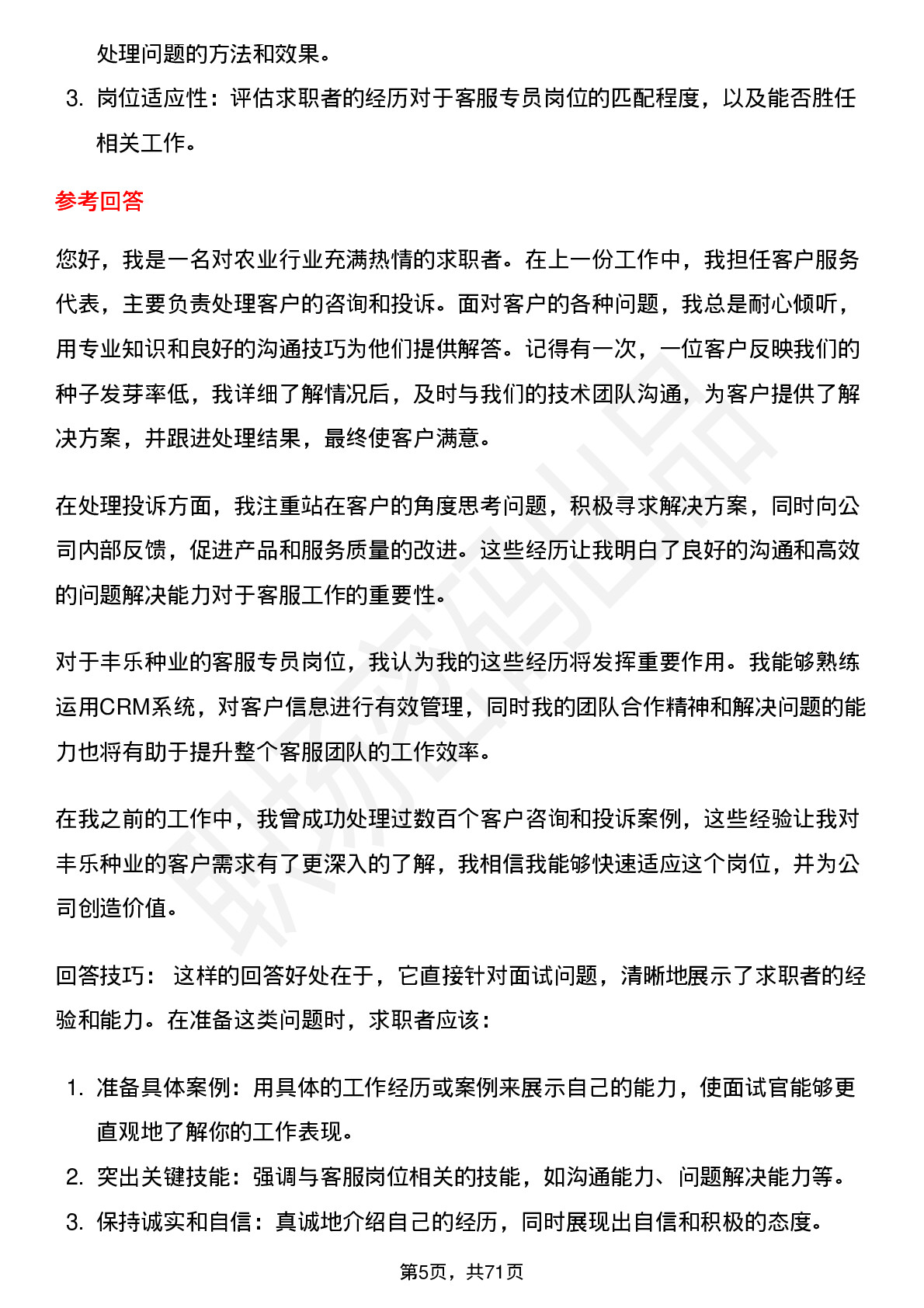 处理问题的方法和效果。

3. 岗位适应性：评估求职者的经历对于客服专员岗位的匹配程度，以及能否胜任相关工作。

参考回答

您好，我是一名对农业行业充满热情的求职者。在上一份工作中，我担任客户服务代表，主要负责处理客户的咨询和投诉。面对客户的各种问题，我总是耐心倾听，用专业知识和良好的沟通技巧为他们提供解答。记得有一次，一位客户反映我们的种子发芽率低，我详细了解情况后，及时与我们的技术团队沟通，为客户提供了解决方案，并跟进处理结果，最终使客户满意。

在处理投诉方面，我注重站在客户的角度思考问题，积极寻求解决方案，同时向公司内部反馈，促进产品和服务质量的改进。这些经历让我明白了良好的沟通和高效的问题解决能力对于客服工作的重要性。

对于丰乐种业的客服专员岗位，我认为我的这些经历将发挥重要作用。我能够熟练运用CRM系统，对客户信息进行有效管理，同时我的团队合作精神和解决问题的能力也将有助于提升整个客服团队的工作效率。

在我之前的工作中，我曾成功处理过数百个客户咨询和投诉案例，这些经验让我对丰乐种业的客户需求有了更深入的了解，我相信我能够快速适应这个岗位，并为公司创造价值。

回答技巧： 这样的回答好处在于，它直接针对面试问题，清晰地展示了求职者的经验和能力。在准备这类问题时，求职者应该：

1. 准备具体案例：用具体的工作经历或案例来展示自己的能力，使面试官能够更直观地了解你的工作表现。
2. 突出关键技能：强调与客服岗位相关的技能，如沟通能力、问题解决能力等。
3. 保持诚实和自信：真诚地介绍自己的经历，同时展现出自信和积极的态度。

第5页，共71页